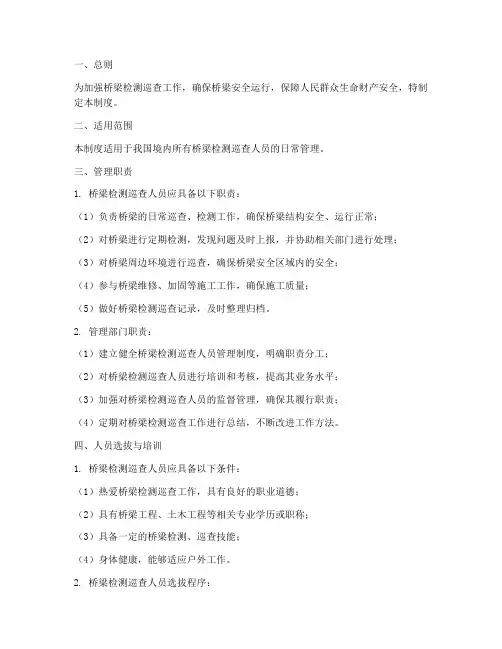 一、总则

为加强桥梁检测巡查工作，确保桥梁安全运行，保障人民群众生命财产安全，特制定本制度。

二、适用范围

本制度适用于我国境内所有桥梁检测巡查人员的日常管理。

三、管理职责

1. 桥梁检测巡查人员应具备以下职责：

（1）负责桥梁的日常巡查、检测工作，确保桥梁结构安全、运行正常；

（2）对桥梁进行定期检测，发现问题及时上报，并协助相关部门进行处理；

（3）对桥梁周边环境进行巡查，确保桥梁安全区域内的安全；

（4）参与桥梁维修、加固等施工工作，确保施工质量；

（5）做好桥梁检测巡查记录，及时整理归档。

2. 管理部门职责：

（1）建立健全桥梁检测巡查人员管理制度，明确职责分工；

（2）对桥梁检测巡查人员进行培训和考核，提高其业务水平；

（3）加强对桥梁检测巡查人员的监督管理，确保其履行职责；

（4）定期对桥梁检测巡查工作进行总结，不断改进工作方法。

四、人员选拔与培训

1. 桥梁检测巡查人员应具备以下条件：

（1）热爱桥梁检测巡查工作，具有良好的职业道德；

（2）具有桥梁工程、土木工程等相关专业学历或职称；

（3）具备一定的桥梁检测、巡查技能；

（4）身体健康，能够适应户外工作。

2. 桥梁检测巡查人员选拔程序：